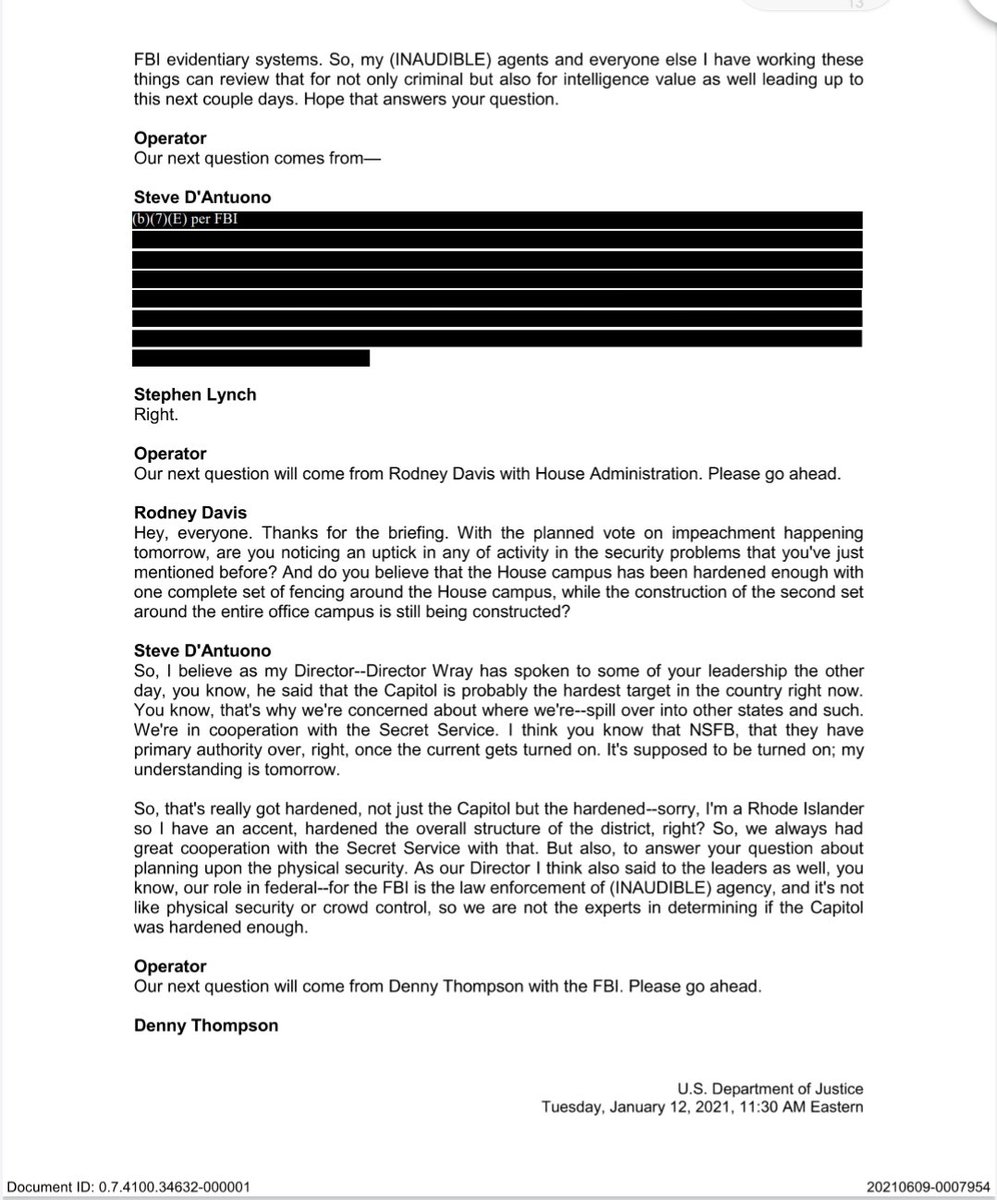 13

FBI evidentiary systems. So, my (INAUDIBLE) agents and everyone else I have working these things can review that for not only criminal but also for intelligence value as well leading up to this next couple days. Hope that answers your question.

**Operator**
Our next question comes from—

**Steve D'Antuono**
(b)(7)(E) per FBI

**Stephen Lynch**
Right.

**Operator**
Our next question will come from Rodney Davis with House Administration. Please go ahead.

**Rodney Davis**
Hey, everyone. Thanks for the briefing. With the planned vote on impeachment happening tomorrow, are you noticing an uptick in any of activity in the security problems that you've just mentioned before? And do you believe that the House campus has been hardened enough with one complete set of fencing around the House campus, while the construction of the second set around the entire office campus is still being constructed?

**Steve D'Antuono**
So, I believe as my Director--Director Wray has spoken to some of your leadership the other day, you know, he said that the Capitol is probably the hardest target in the country right now. You know, that's why we're concerned about where we're--spill over into other states and such. We're in cooperation with the Secret Service. I think you know that NSFB, that they have primary authority over, right, once the current gets turned on. It's supposed to be turned on; my understanding is tomorrow.

So, that's really got hardened, not just the Capitol but the hardened--sorry, I'm a Rhode Islander so I have an accent, hardened the overall structure of the district, right? So, we always had great cooperation with the Secret Service with that. But also, to answer your question about planning upon the physical security. As our Director I think also said to the leaders as well, you know, our role in federal--for the FBI is the law enforcement of (INAUDIBLE) agency, and it's not like physical security or crowd control, so we are not the experts in determining if the Capitol was hardened enough.

**Operator**
Our next question will come from Denny Thompson with the FBI. Please go ahead.

**Denny Thompson**

U.S. Department of Justice
Tuesday, January 12, 2021, 11:30 AM Eastern

Document ID: 0.7.4100.34632-000001

20210609-0007954